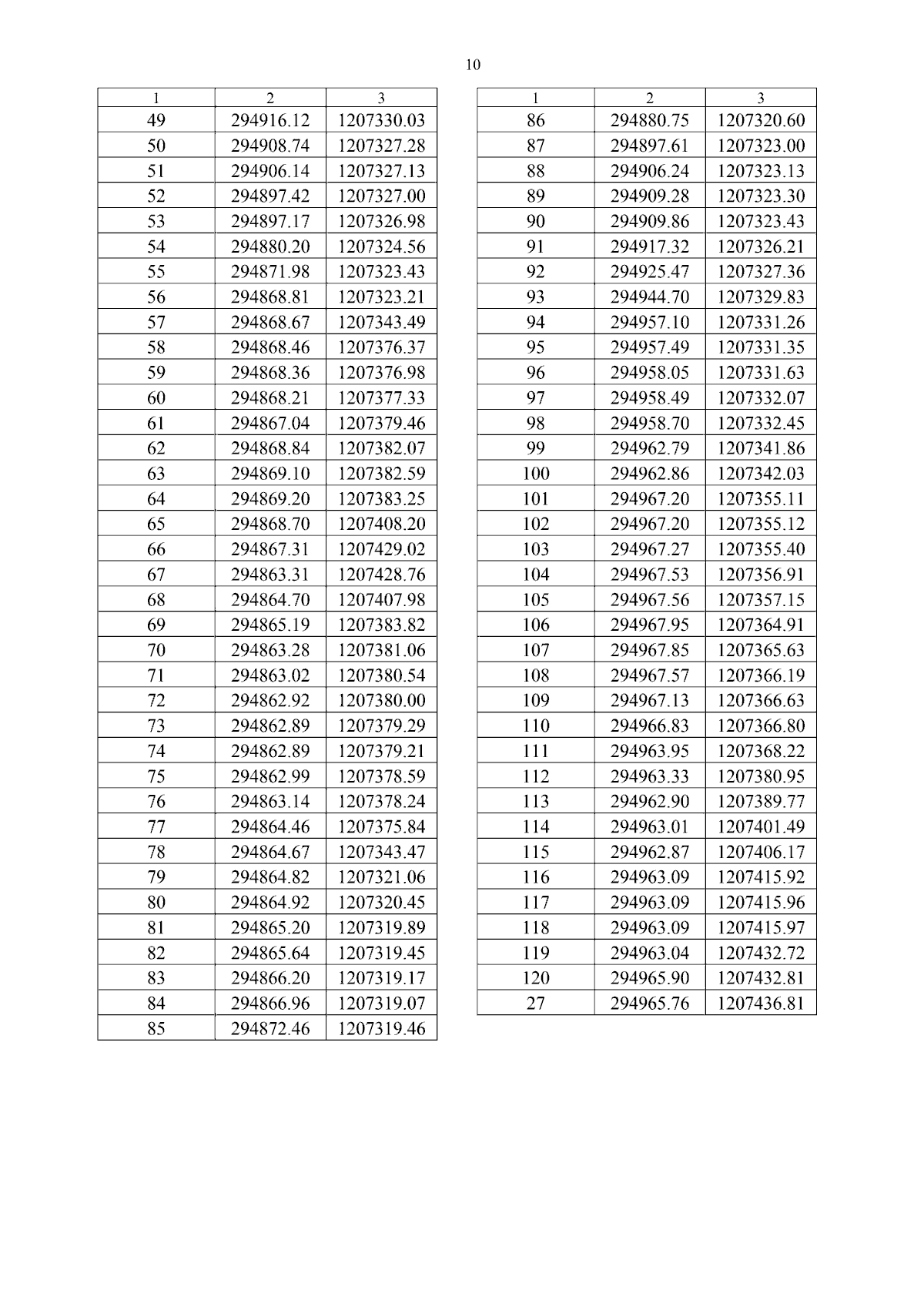 10

| 1 | 2 | 3 |
|---|---|---|
| 49 | 294916.12 | 1207330.03 |
| 50 | 294908.74 | 1207327.28 |
| 51 | 294906.14 | 1207327.13 |
| 52 | 294897.42 | 1207327.00 |
| 53 | 294897.17 | 1207326.98 |
| 54 | 294880.20 | 1207324.56 |
| 55 | 294871.98 | 1207323.43 |
| 56 | 294868.81 | 1207323.21 |
| 57 | 294868.67 | 1207343.49 |
| 58 | 294868.46 | 1207376.37 |
| 59 | 294868.36 | 1207376.98 |
| 60 | 294868.21 | 1207377.33 |
| 61 | 294867.04 | 1207379.46 |
| 62 | 294868.84 | 1207382.07 |
| 63 | 294869.10 | 1207382.59 |
| 64 | 294869.20 | 1207383.25 |
| 65 | 294868.70 | 1207408.20 |
| 66 | 294867.31 | 1207429.02 |
| 67 | 294863.31 | 1207428.76 |
| 68 | 294864.70 | 1207407.98 |
| 69 | 294865.19 | 1207383.82 |
| 70 | 294863.28 | 1207381.06 |
| 71 | 294863.02 | 1207380.54 |
| 72 | 294862.92 | 1207380.00 |
| 73 | 294862.89 | 1207379.29 |
| 74 | 294862.89 | 1207379.21 |
| 75 | 294862.99 | 1207378.59 |
| 76 | 294863.14 | 1207378.24 |
| 77 | 294864.46 | 1207375.84 |
| 78 | 294864.67 | 1207343.47 |
| 79 | 294864.82 | 1207321.06 |
| 80 | 294864.92 | 1207320.45 |
| 81 | 294865.20 | 1207319.89 |
| 82 | 294865.64 | 1207319.45 |
| 83 | 294866.20 | 1207319.17 |
| 84 | 294866.96 | 1207319.07 |
| 85 | 294872.46 | 1207319.46 |

| 1 | 2 | 3 |
|---|---|---|
| 86 | 294880.75 | 1207320.60 |
| 87 | 294897.61 | 1207323.00 |
| 88 | 294906.24 | 1207323.13 |
| 89 | 294909.28 | 1207323.30 |
| 90 | 294909.86 | 1207323.43 |
| 91 | 294917.32 | 1207326.21 |
| 92 | 294925.47 | 1207327.36 |
| 93 | 294944.70 | 1207329.83 |
| 94 | 294957.10 | 1207331.26 |
| 95 | 294957.49 | 1207331.35 |
| 96 | 294958.05 | 1207331.63 |
| 97 | 294958.49 | 1207332.07 |
| 98 | 294958.70 | 1207332.45 |
| 99 | 294962.79 | 1207341.86 |
| 100 | 294962.86 | 1207342.03 |
| 101 | 294967.20 | 1207355.11 |
| 102 | 294967.20 | 1207355.12 |
| 103 | 294967.27 | 1207355.40 |
| 104 | 294967.53 | 1207356.91 |
| 105 | 294967.56 | 1207357.15 |
| 106 | 294967.95 | 1207364.91 |
| 107 | 294967.85 | 1207365.63 |
| 108 | 294967.57 | 1207366.19 |
| 109 | 294967.13 | 1207366.63 |
| 110 | 294966.83 | 1207366.80 |
| 111 | 294963.95 | 1207368.22 |
| 112 | 294963.33 | 1207380.95 |
| 113 | 294962.90 | 1207389.77 |
| 114 | 294963.01 | 1207401.49 |
| 115 | 294962.87 | 1207406.17 |
| 116 | 294963.09 | 1207415.92 |
| 117 | 294963.09 | 1207415.96 |
| 118 | 294963.09 | 1207415.97 |
| 119 | 294963.04 | 1207432.72 |
| 120 | 294965.90 | 1207432.81 |
| 27 | 294965.76 | 1207436.81 |